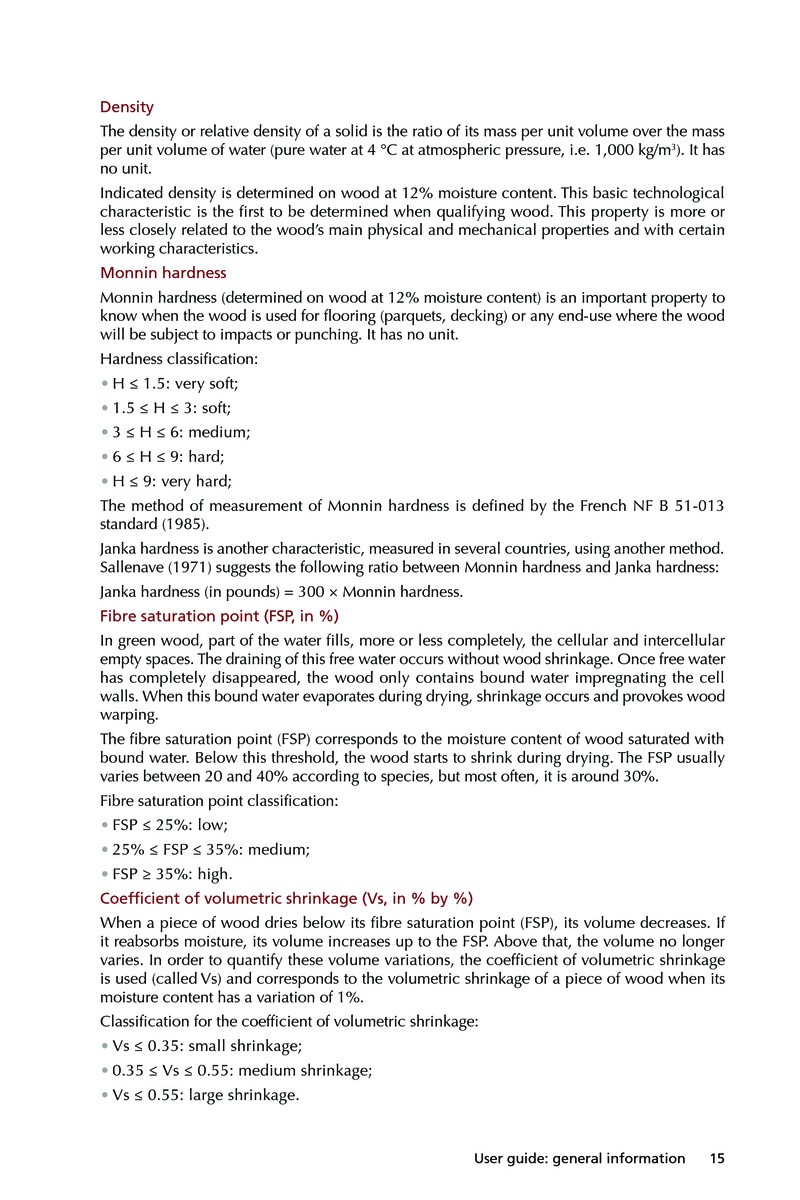 Density

The density or relative density of a solid is the ratio of its mass per unit volume over the mass per unit volume of water (pure water at 4 °C at atmospheric pressure, i.e. 1,000 kg/m$^3$). It has no unit.

Indicated density is determined on wood at 12% moisture content. This basic technological characteristic is the first to be determined when qualifying wood. This property is more or less closely related to the wood's main physical and mechanical properties and with certain working characteristics.

Monnin hardness

Monnin hardness (determined on wood at 12% moisture content) is an important property to know when the wood is used for flooring (parquets, decking) or any end-use where the wood will be subject to impacts or punching. It has no unit.

Hardness classification:

• H ≤ 1.5: very soft;

• 1.5 ≤ H ≤ 3: soft;

• 3 ≤ H ≤ 6: medium;

• 6 ≤ H ≤ 9: hard;

• H ≤ 9: very hard;

The method of measurement of Monnin hardness is defined by the French NF B 51-013 standard (1985).

Janka hardness is another characteristic, measured in several countries, using another method. Sallenave (1971) suggests the following ratio between Monnin hardness and Janka hardness:

Janka hardness (in pounds) = 300 × Monnin hardness.

Fibre saturation point (FSP, in %)

In green wood, part of the water fills, more or less completely, the cellular and intercellular empty spaces. The draining of this free water occurs without wood shrinkage. Once free water has completely disappeared, the wood only contains bound water impregnating the cell walls. When this bound water evaporates during drying, shrinkage occurs and provokes wood warping.

The fibre saturation point (FSP) corresponds to the moisture content of wood saturated with bound water. Below this threshold, the wood starts to shrink during drying. The FSP usually varies between 20 and 40% according to species, but most often, it is around 30%.

Fibre saturation point classification:

• FSP ≤ 25%: low;

• 25% ≤ FSP ≤ 35%: medium;

• FSP ≥ 35%: high.

Coefficient of volumetric shrinkage (Vs, in % by %)

When a piece of wood dries below its fibre saturation point (FSP), its volume decreases. If it reabsorbs moisture, its volume increases up to the FSP. Above that, the volume no longer varies. In order to quantify these volume variations, the coefficient of volumetric shrinkage is used (called Vs) and corresponds to the volumetric shrinkage of a piece of wood when its moisture content has a variation of 1%.

Classification for the coefficient of volumetric shrinkage:

• Vs ≤ 0.35: small shrinkage;

• 0.35 ≤ Vs ≤ 0.55: medium shrinkage;

• Vs ≤ 0.55: large shrinkage.

User guide: general information 15